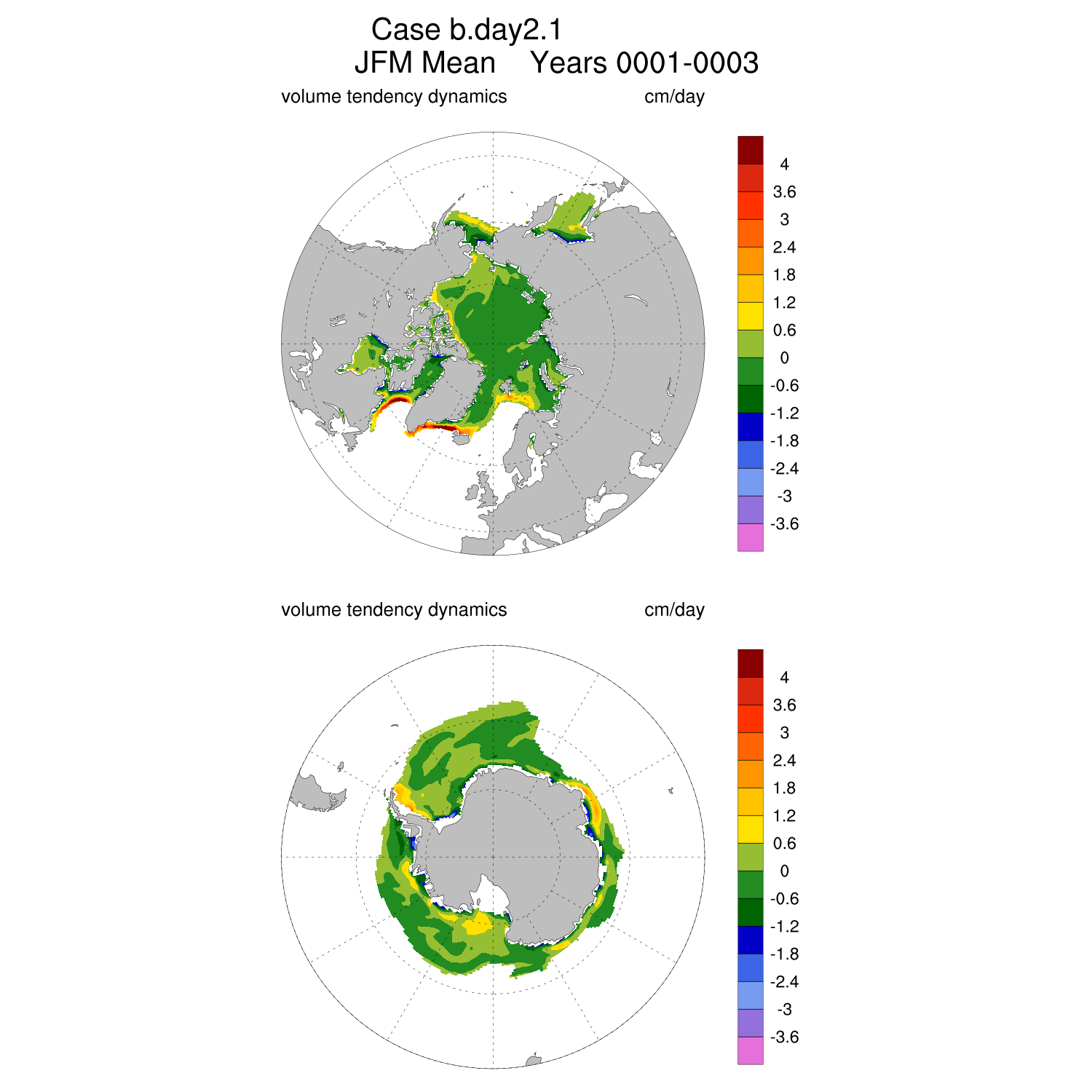 Case b.day2.1
JFM Mean    Years 0001-0003

volume tendency dynamics    cm/day

4
3.6
3
2.4
1.8
1.2
0.6
0
-0.6
-1.2
-1.8
-2.4
-3
-3.6

volume tendency dynamics    cm/day

4
3.6
3
2.4
1.8
1.2
0.6
0
-0.6
-1.2
-1.8
-2.4
-3
-3.6